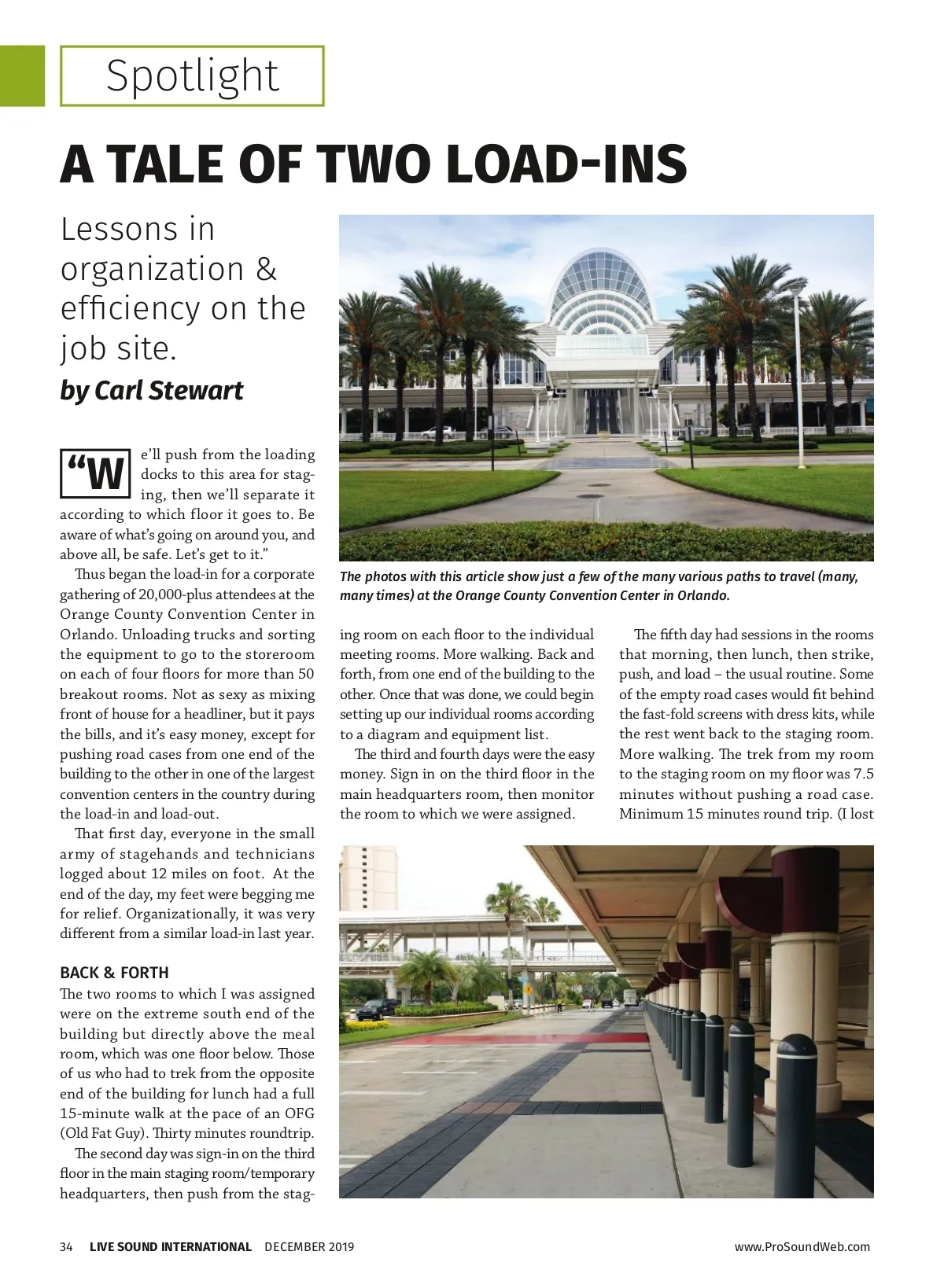 Spotlight

A TALE OF TWO LOAD-INS

Lessons in organization & efficiency on the job site.

by Carl Stewart

"We'll push from the loading docks to this area for staging, then we'll separate it according to which floor it goes to. Be aware of what's going on around you, and above all, be safe. Let's get to it."

Thus began the load-in for a corporate gathering of 20,000-plus attendees at the Orange County Convention Center in Orlando. Unloading trucks and sorting the equipment to go to the storeroom on each of four floors for more than 50 breakout rooms. Not as sexy as mixing front of house for a headliner, but it pays the bills, and it's easy money, except for pushing road cases from one end of the building to the other in one of the largest convention centers in the country during the load-in and load-out.

That first day, everyone in the small army of stagehands and technicians logged about 12 miles on foot. At the end of the day, my feet were begging me for relief. Organizationally, it was very different from a similar load-in last year.

BACK & FORTH

The two rooms to which I was assigned were on the extreme south end of the building but directly above the meal room, which was one floor below. Those of us who had to trek from the opposite end of the building for lunch had a full 15-minute walk at the pace of an OFG (Old Fat Guy). Thirty minutes roundtrip.

The second day was sign-in on the third floor in the main staging room/temporary headquarters, then push from the staging room on each floor to the individual meeting rooms. More walking. Back and forth, from one end of the building to the other. Once that was done, we could begin setting up our individual rooms according to a diagram and equipment list.

The third and fourth days were the easy money. Sign in on the third floor in the main headquarters room, then monitor the room to which we were assigned.

The fifth day had sessions in the rooms that morning, then lunch, then strike, push, and load – the usual routine. Some of the empty road cases would fit behind the fast-fold screens with dress kits, while the rest went back to the staging room. More walking. The trek from my room to the staging room on my floor was 7.5 minutes without pushing a road case. Minimum 15 minutes round trip. (I lost

The photos with this article show just a few of the many various paths to travel (many, many times) at the Orange County Convention Center in Orlando.

34 LIVE SOUND INTERNATIONAL DECEMBER 2019 www.ProSoundWeb.com